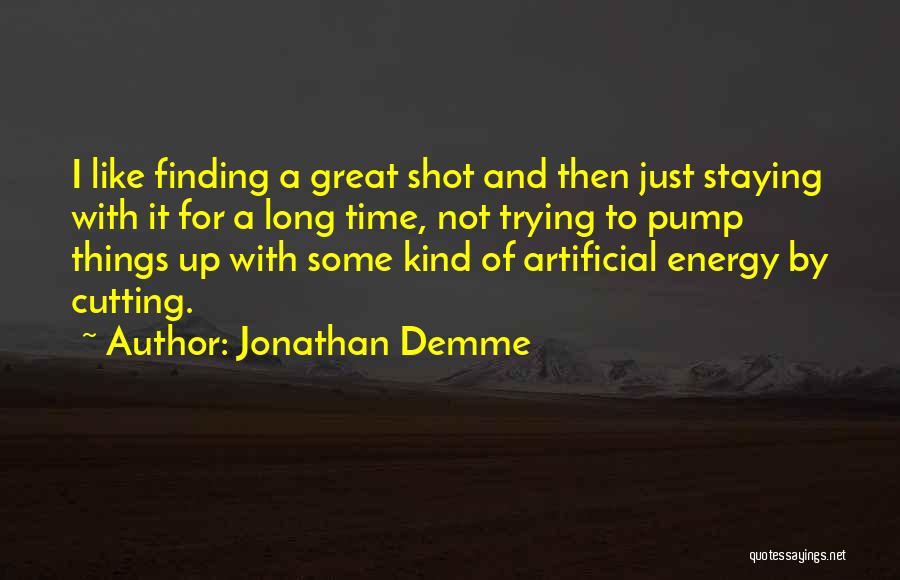 I like finding a great shot and then just staying with it for a long time, not trying to pump things up with some kind of artificial energy by cutting.

~ Author: Jonathan Demme

quotessayings.net